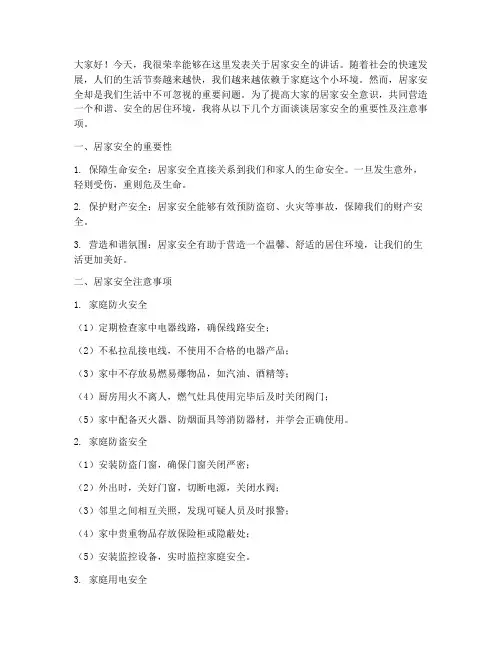 大家好！今天，我很荣幸能够在这里发表关于居家安全的讲话。随着社会的快速发展，人们的生活节奏越来越快，我们越来越依赖于家庭这个小环境。然而，居家安全却是我们生活中不可忽视的重要问题。为了提高大家的居家安全意识，共同营造一个和谐、安全的居住环境，我将从以下几个方面谈谈居家安全的重要性及注意事项。

一、居家安全的重要性

1. 保障生命安全：居家安全直接关系到我们和家人的生命安全。一旦发生意外，轻则受伤，重则危及生命。

2. 保护财产安全：居家安全能够有效预防盗窃、火灾等事故，保障我们的财产安全。

3. 营造和谐氛围：居家安全有助于营造一个温馨、舒适的居住环境，让我们的生活更加美好。

二、居家安全注意事项

1. 家庭防火安全

（1）定期检查家中电器线路，确保线路安全；

（2）不私拉乱接电线，不使用不合格的电器产品；

（3）家中不存放易燃易爆物品，如汽油、酒精等；

（4）厨房用火不离人，燃气灶具使用完毕后及时关闭阀门；

（5）家中配备灭火器、防烟面具等消防器材，并学会正确使用。

2. 家庭防盗安全

（1）安装防盗门窗，确保门窗关闭严密；

（2）外出时，关好门窗，切断电源，关闭水阀；

（3）邻里之间相互关照，发现可疑人员及时报警；

（4）家中贵重物品存放保险柜或隐蔽处；

（5）安装监控设备，实时监控家庭安全。

3. 家庭用电安全